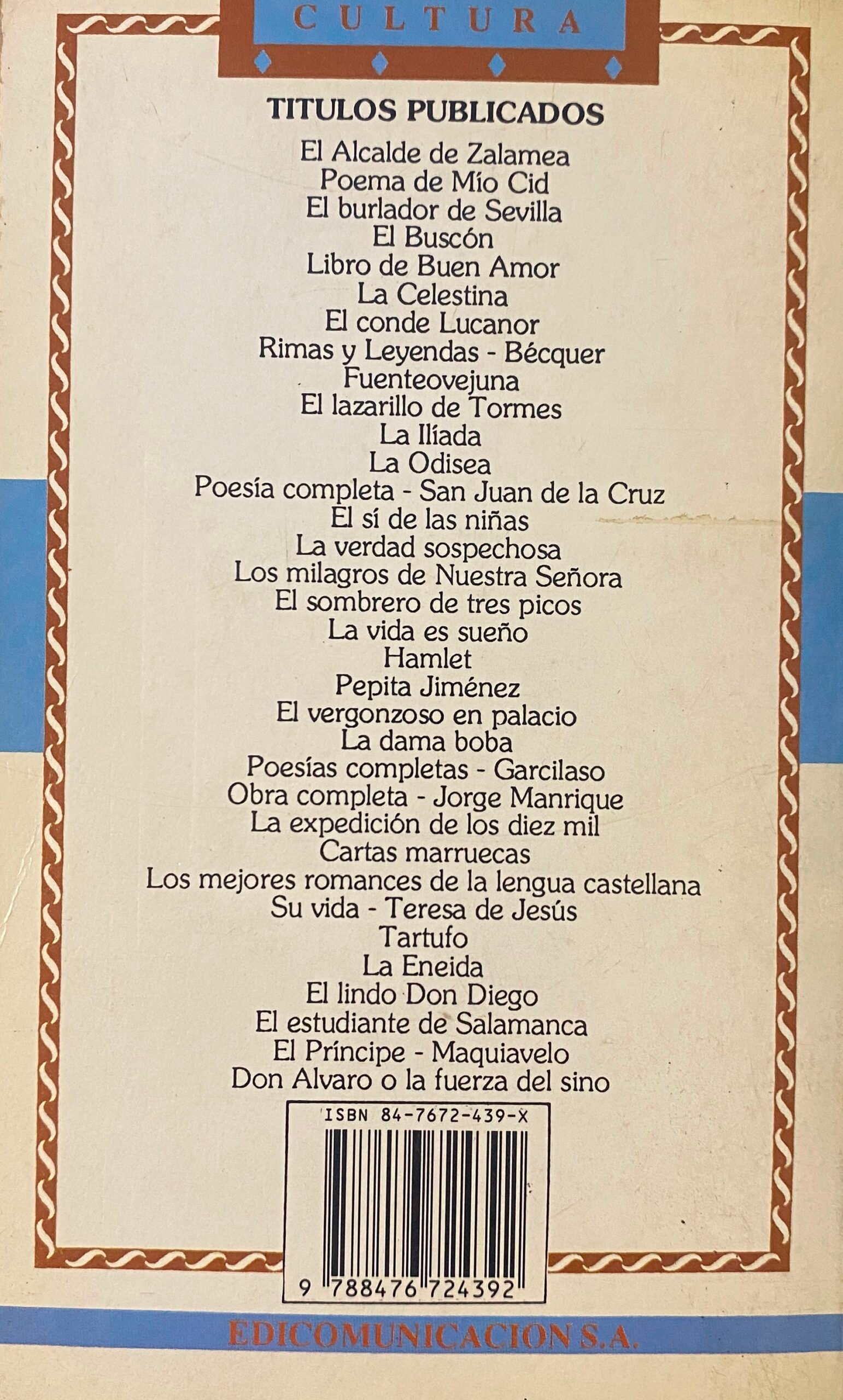 CULTURA

TITULOS PUBLICADOS

El Alcalde de Zalamea
Poema de Mío Cid
El burlador de Sevilla
El Buscón
Libro de Buen Amor
La Celestina
El conde Lucanor
Rimas y Leyendas - Bécquer
Fuenteovejuna
El lazarillo de Tormes
La Ilíada
La Odisea
Poesía completa - San Juan de la Cruz
El sí de las niñas
La verdad sospechosa
Los milagros de Nuestra Señora
El sombrero de tres picos
La vida es sueño
Hamlet
Pepita Jiménez
El vergonzoso en palacio
La dama boba
Poesías completas - Garcilaso
Obra completa - Jorge Manrique
La expedición de los diez mil
Cartas marruecas
Los mejores romances de la lengua castellana
Su vida - Teresa de Jesús
Tartufo
La Eneida
El lindo Don Diego
El estudiante de Salamanca
El Príncipe - Maquiavelo
Don Alvaro o la fuerza del sino

ISBN 84-7672-439-X

9 788476 724392

EDICOMUNICACION S.A.